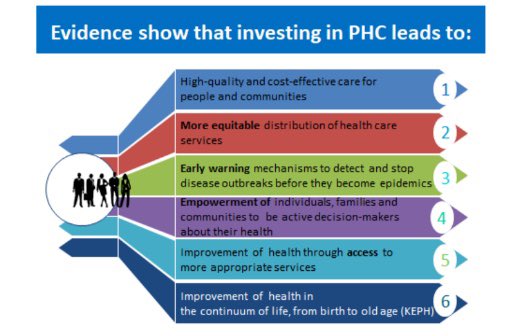 Evidence show that investing in PHC leads to:

High-quality and cost-effective care for people and communities

1

More equitable distribution of health care services

2

Early warning mechanisms to detect and stop disease outbreaks before they become epidemics

3

Empowerment of individuals, families and communities to be active decision-makers about their health

4

Improvement of health through access to more appropriate services

5

Improvement of health in the continuum of life, from birth to old age (KEPH)

6